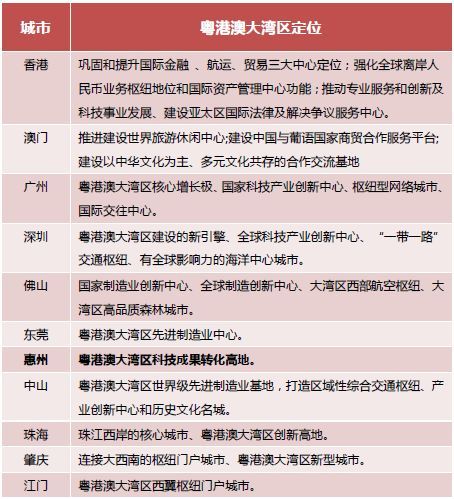 | 城市 | 粤港澳大湾区定位 |
|---|---|
| 香港 | 巩固和提升国际金融 、航运、贸易三大中心定位；强化全球离岸人民币业务枢纽地位和国际资产管理中心功能；推动专业服务和创新及科技事业发展、建设亚太区国际法律及解决争议服务中心。 |
| 澳门 | 推进建设世界旅游休闲中心;建设中国与葡语国家商贸合作服务平台;建设以中华文化为主、多元文化共存的合作交流基地 |
| 广州 | 粤港澳大湾区核心增长极、国家科技产业创新中心、枢纽型网络城市、国际交往中心。 |
| 深圳 | 粤港澳大湾区建设的新引擎、全球科技产业创新中心、 “一带一路”交通枢纽、有全球影响力的海洋中心城市。 |
| 佛山 | 国家制造业创新中心、全球制造创新中心、大湾区西部航空枢纽、大湾区高品质森林城市。 |
| 东莞 | 粤港澳大湾区先进制造业中心。 |
| 惠州 | 粤港澳大湾区科技成果转化高地。 |
| 中山 | 粤港澳大湾区世界级先进制造业基地，打造区域性综合交通枢纽、产业创新中心和历史文化名城。 |
| 珠海 | 珠江西岸的核心城市、粤港澳大湾区创新高地。 |
| 肇庆 | 连接大西南的枢纽门户城市、粤港澳大湾区新型城市。 |
| 江门 | 粤港澳大湾区西翼枢纽门户城市。 |